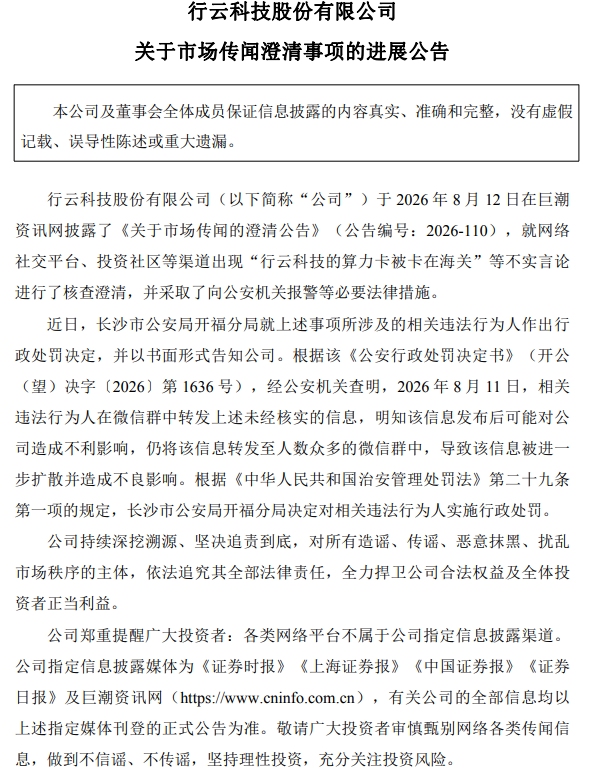 行云科技股份有限公司

关于市场传闻澄清事项的进展公告

本公司及董事会全体成员保证信息披露的内容真实、准确和完整，没有虚假记载、误导性陈述或重大遗漏。

行云科技股份有限公司（以下简称“公司”）于2026年8月12日在巨潮资讯网披露了《关于市场传闻的澄清公告》（公告编号：2026-110），就网络社交平台、投资社区等渠道出现“行云科技的算力卡被卡在海关”等不实言论进行了核查澄清，并采取了向公安机关报警等必要法律措施。

近日，长沙市公安局开福分局就上述事项所涉及的相关违法行为人作出行政处罚决定，并以书面形式告知公司。根据该《公安行政处罚决定书》（开公（望）决字〔2026〕第1636号），经公安机关查明，2026年8月11日，相关违法行为人在微信群中转发上述未经核实的信息，明知该信息发布后可能对公司造成不利影响，仍将该信息转发至人数众多的微信群中，导致该信息被进一步扩散并造成不良影响。根据《中华人民共和国治安管理处罚法》第二十九条第一项的规定，长沙市公安局开福分局决定对相关违法行为人实施行政处罚。

公司持续深挖溯源、坚决追责到底，对所有造谣、传谣、恶意抹黑、扰乱市场秩序的主体，依法追究其全部法律责任，全力捍卫公司合法权益及全体投资者正当利益。

公司郑重提醒广大投资者：各类网络平台不属于公司指定信息披露渠道。公司指定信息披露媒体为《证券时报》《上海证券报》《中国证券报》《证券日报》及巨潮资讯网（https://www.cninfo.com.cn），有关公司的全部信息均以上述指定媒体刊登的正式公告为准。敬请广大投资者审慎甄别网络各类传闻信息，做到不信谣、不传谣，坚持理性投资，充分关注投资风险。